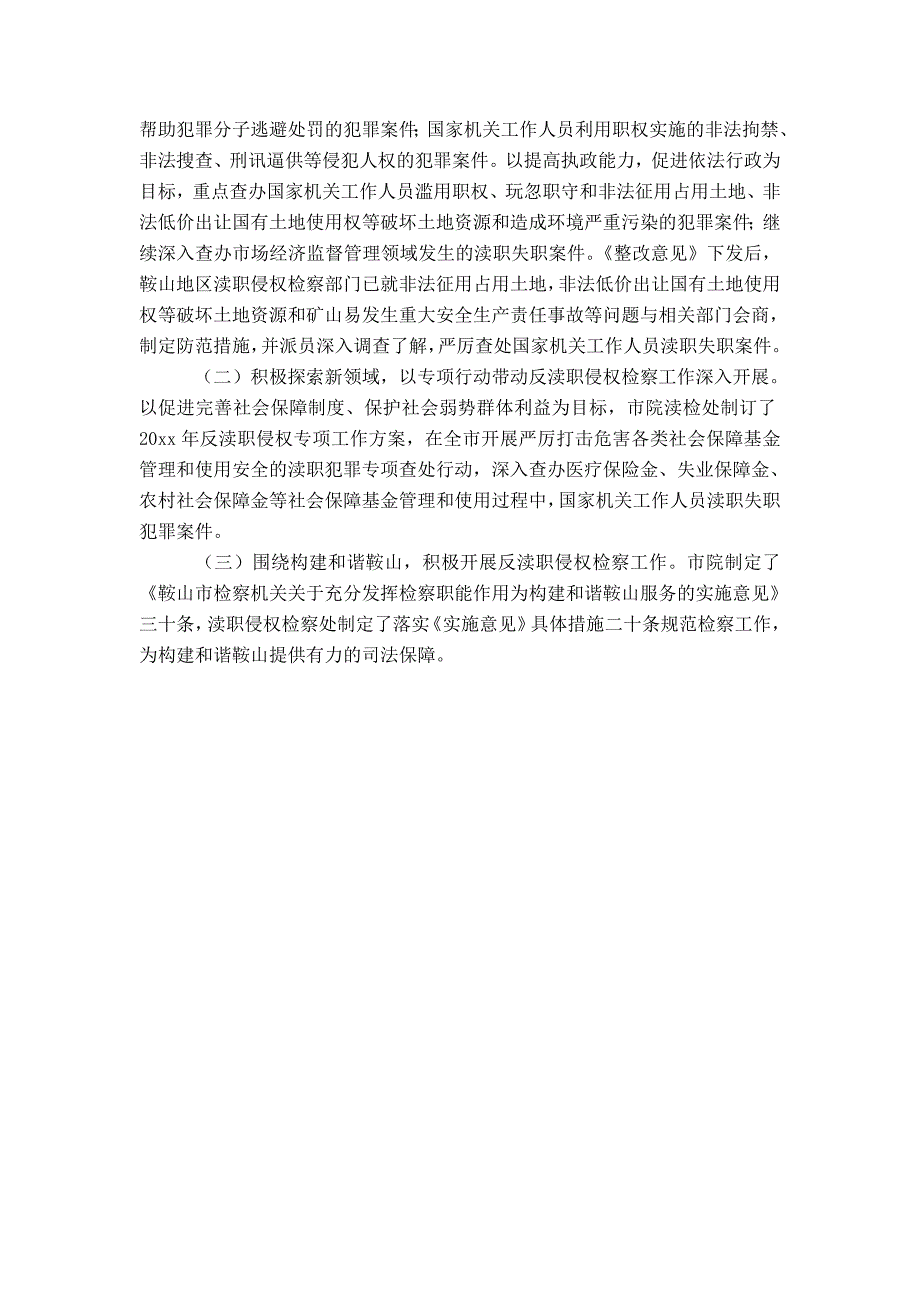 帮助犯罪分子逃避处罚的犯罪案件;国家机关工作人员利用职权实施的非法拘禁、非法搜查、刑讯逼供等侵犯人权的犯罪案件。以提高执政能力，促进依法行政为目标，重点查办国家机关工作人员滥用职权、玩忽职守和非法征用占用土地、非法低价出让国有土地使用权等破坏土地资源和造成环境严重污染的犯罪案件;继续深入查办市场经济监督管理领域发生的渎职失职案件。《整改意见》下发后，鞍山地区渎职侵权检察部门已就非法征用占用土地，非法低价出让国有土地使用权等破坏土地资源和矿山易发生重大安全生产责任事故等问题与相关部门会商，制定防范措施，并派员深入调查了解，严厉查处国家机关工作人员渎职失职案件。

（二）积极探索新领域，以专项行动带动反渎职侵权检察工作深入开展。以促进完善社会保障制度、保护社会弱势群体利益为目标，市院渎检处制订了20xx年反渎职侵权专项工作方案，在全市开展严厉打击危害各类社会保障基金管理和使用安全的渎职犯罪专项查处行动，深入查办医疗保险金、失业保障金、农村社会保障金等社会保障基金管理和使用过程中，国家机关工作人员渎职失职犯罪案件。

（三）围绕构建和谐鞍山，积极开展反渎职侵权检察工作。市院制定了《鞍山市检察机关关于充分发挥检察职能作用为构建和谐鞍山服务的实施意见》三十条，渎职侵权检察处制定了落实《实施意见》具体措施二十条规范检察工作，为构建和谐鞍山提供有力的司法保障。